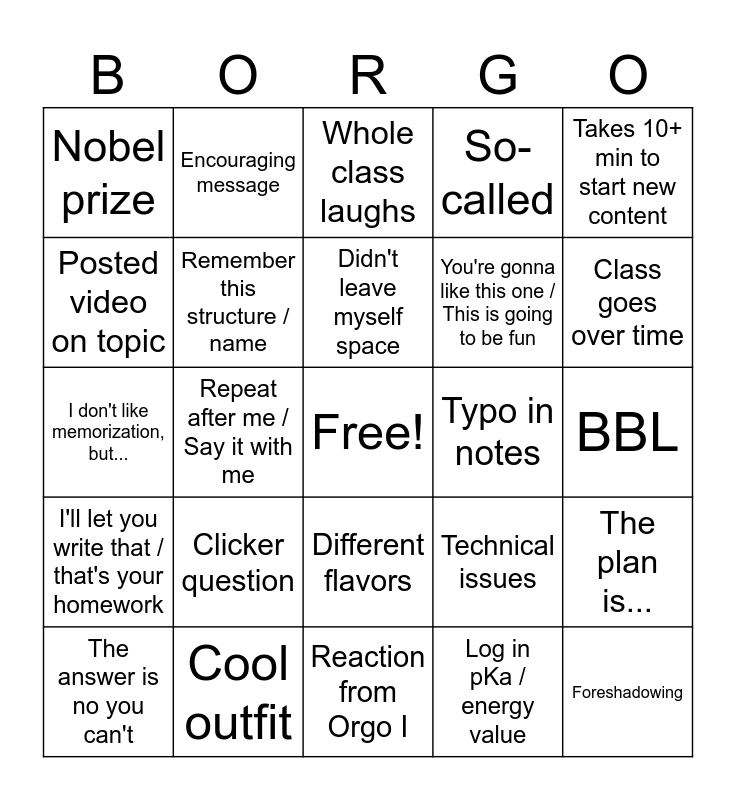 | B | O | R | G | O |
|---|---|---|---|---|
| Nobel prize | Encouraging message | Whole class laughs | So-called | Takes 10+ min to start new content |
| Posted video on topic | Remember this structure / name | Didn't leave myself space | You're gonna like this one / This is going to be fun | Class goes over time |
| I don't like memorization, but... | Repeat after me / Say it with me | Free! | Typo in notes | BBL |
| I'll let you write that / that's your homework | Clicker question | Different flavors | Technical issues | The plan is... |
| The answer is no you can't | Cool outfit | Reaction from Orgo I | Log in pKa / energy value | Foreshadowing |